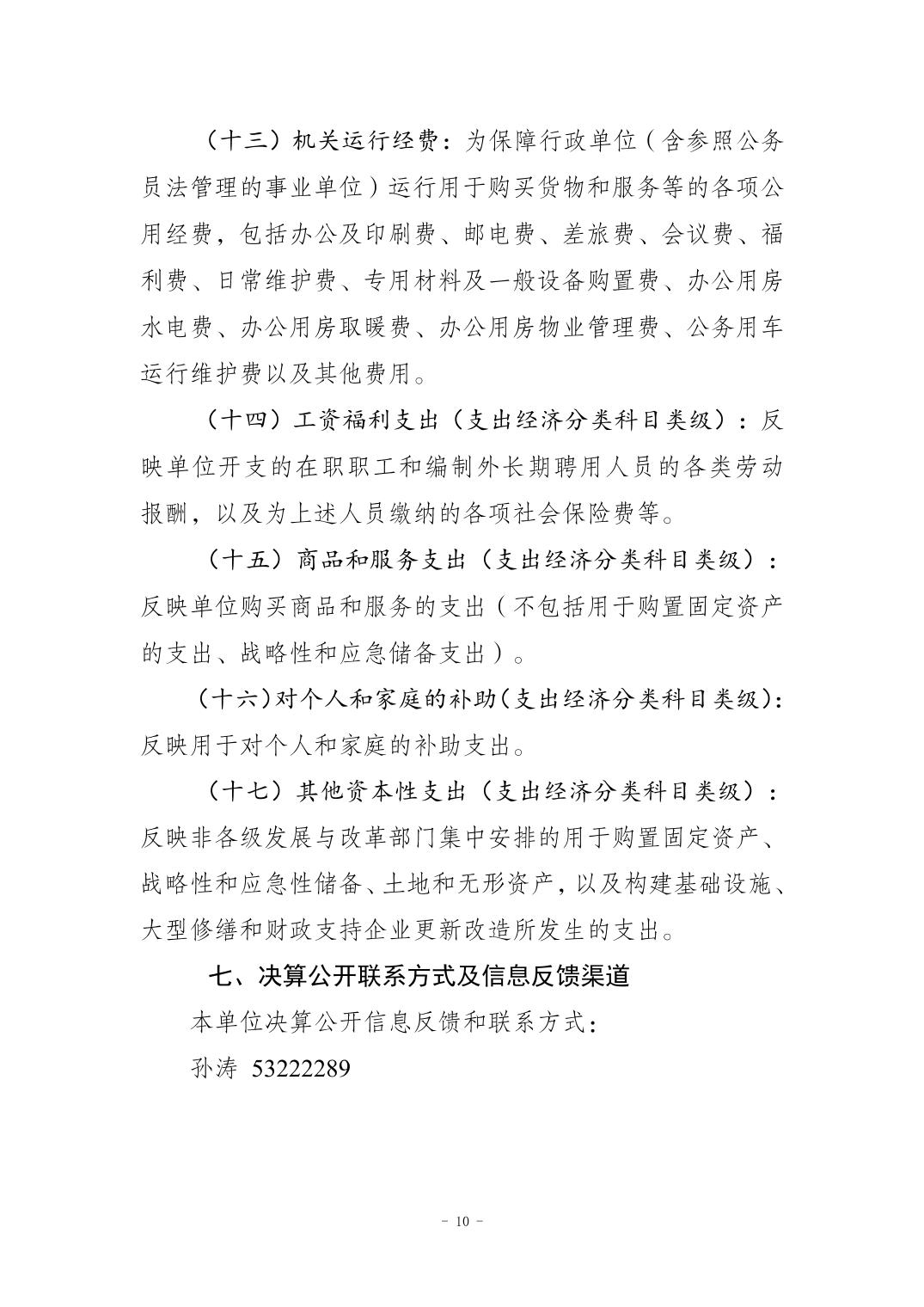 （十三）机关运行经费：为保障行政单位（含参照公务员法管理的事业单位）运行用于购买货物和服务等的各项公用经费，包括办公及印刷费、邮电费、差旅费、会议费、福利费、日常维护费、专用材料及一般设备购置费、办公用房水电费、办公用房取暖费、办公用房物业管理费、公务用车运行维护费以及其他费用。

（十四）工资福利支出（支出经济分类科目类级）：反映单位开支的在职职工和编制外长期聘用人员的各类劳动报酬，以及为上述人员缴纳的各项社会保险费等。

（十五）商品和服务支出（支出经济分类科目类级）：反映单位购买商品和服务的支出（不包括用于购置固定资产的支出、战略性和应急储备支出）。

（十六）对个人和家庭的补助（支出经济分类科目类级）：反映用于对个人和家庭的补助支出。

（十七）其他资本性支出（支出经济分类科目类级）：反映非各级发展与改革部门集中安排的用于购置固定资产、战略性和应急性储备、土地和无形资产，以及构建基础设施、大型修缮和财政支持企业更新改造所发生的支出。

七、决算公开联系方式及信息反馈渠道

本单位决算公开信息反馈和联系方式：

孙涛 53222289

－ 10 －